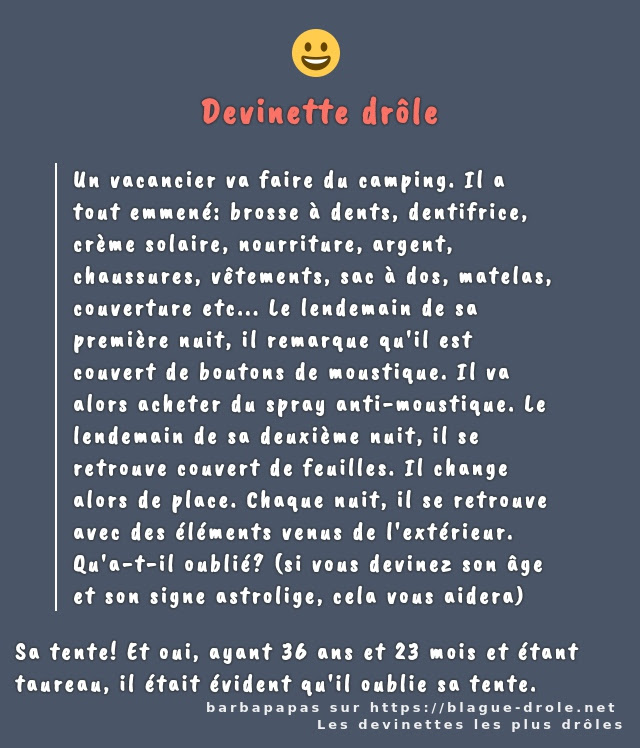 Devinette drôle

Un vacancier va faire du camping. Il a tout emmené: brosse à dents, dentifrice, crème solaire, nourriture, argent, chaussures, vêtements, sac à dos, matelas, couverture etc... Le lendemain de sa première nuit, il remarque qu'il est couvert de boutons de moustique. Il va alors acheter du spray anti-moustique. Le lendemain de sa deuxième nuit, il se retrouve couvert de feuilles. Il change alors de place. Chaque nuit, il se retrouve avec des éléments venus de l'extérieur. Qu'a-t-il oublié? (si vous devinez son âge et son signe astrolige, cela vous aidera)

Sa tente! Et oui, ayant 36 ans et 23 mois et étant taureau, il était évident qu'il oublie sa tente.

barbapapas sur https://blague-drole.net
Les devinettes les plus drôles